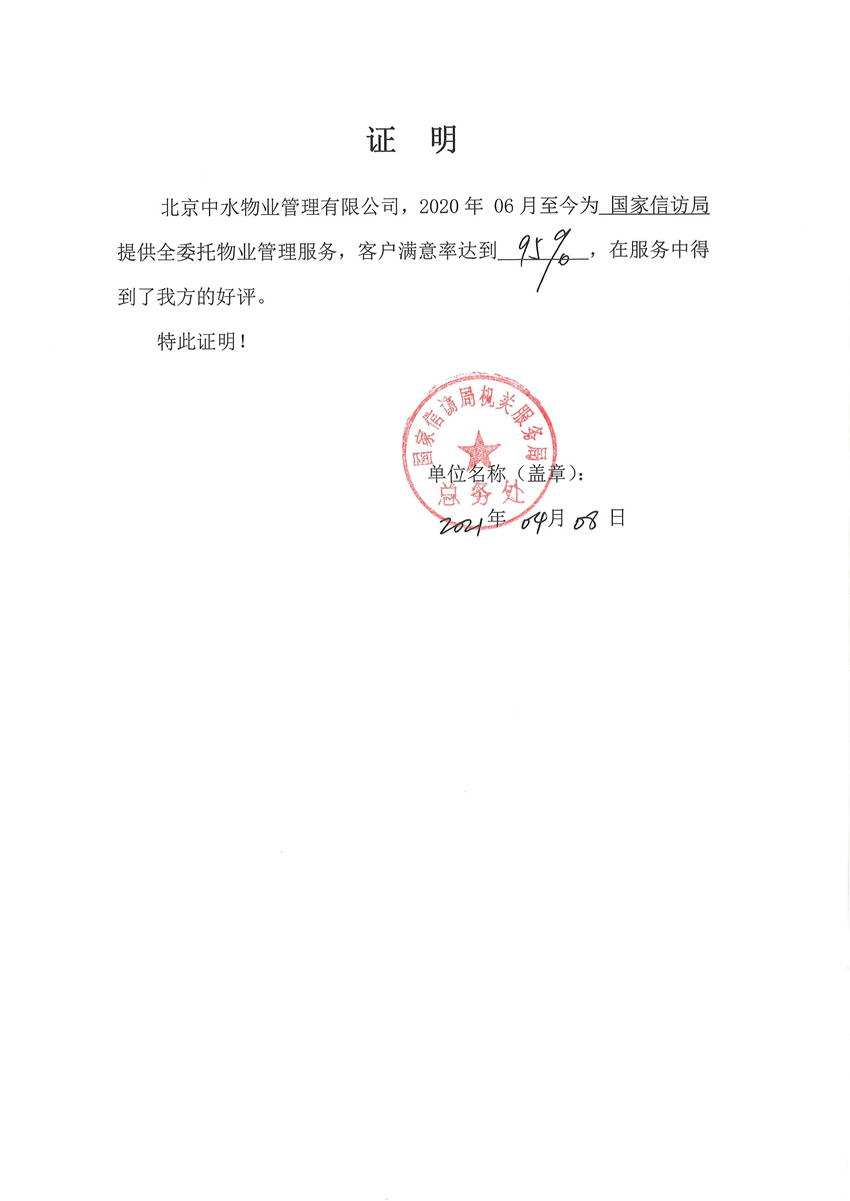 证　明

北京中水物业管理有限公司，2020 年 06 月至今为 国家信访局 提供全委托物业管理服务，客户满意率达到 95% ，在服务中得到了我方的好评。

特此证明！

国家信访局机关服务局
总务处

单位名称（盖章）：

2021 年 04 月 08 日